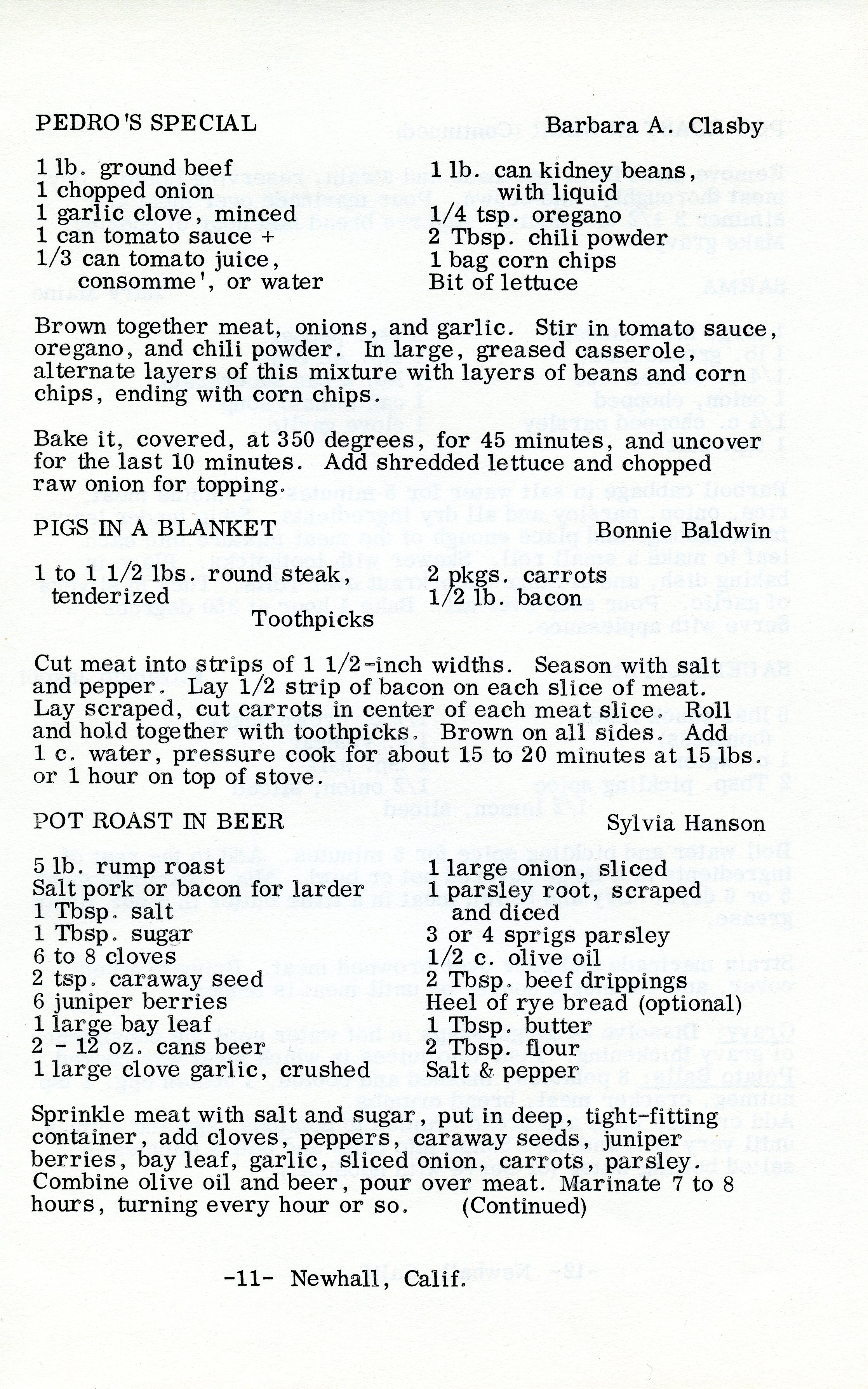 PEDRO'S SPECIAL Barbara A. Clasby

1 lb. ground beef
1 chopped onion
1 garlic clove, minced
1 can tomato sauce +
1/3 can tomato juice, consomme', or water

1 lb. can kidney beans, with liquid
1/4 tsp. oregano
2 Tbsp. chili powder
1 bag corn chips
Bit of lettuce

Brown together meat, onions, and garlic. Stir in tomato sauce, oregano, and chili powder. In large, greased casserole, alternate layers of this mixture with layers of beans and corn chips, ending with corn chips.

Bake it, covered, at 350 degrees, for 45 minutes, and uncover for the last 10 minutes. Add shredded lettuce and chopped raw onion for topping.

PIGS IN A BLANKET Bonnie Baldwin

1 to 1 1/2 lbs. round steak, tenderized

2 pkgs. carrots
1/2 lb. bacon

Toothpicks

Cut meat into strips of 1 1/2-inch widths. Season with salt and pepper. Lay 1/2 strip of bacon on each slice of meat. Lay scraped, cut carrots in center of each meat slice. Roll and hold together with toothpicks. Brown on all sides. Add 1 c. water, pressure cook for about 15 to 20 minutes at 15 lbs. or 1 hour on top of stove.

POT ROAST IN BEER Sylvia Hanson

5 lb. rump roast
Salt pork or bacon for larder
1 Tbsp. salt
1 Tbsp. sugar
6 to 8 cloves
2 tsp. caraway seed
6 juniper berries
1 large bay leaf
2 - 12 oz. cans beer
1 large clove garlic, crushed

1 large onion, sliced
1 parsley root, scraped and diced
3 or 4 sprigs parsley
1/2 c. olive oil
2 Tbsp. beef drippings
Heel of rye bread (optional)
1 Tbsp. butter
2 Tbsp. flour
Salt & pepper

Sprinkle meat with salt and sugar, put in deep, tight-fitting container, add cloves, peppers, caraway seeds, juniper berries, bay leaf, garlic, sliced onion, carrots, parsley. Combine olive oil and beer, pour over meat. Marinate 7 to 8 hours, turning every hour or so. (Continued)

-11- Newhall, Calif.